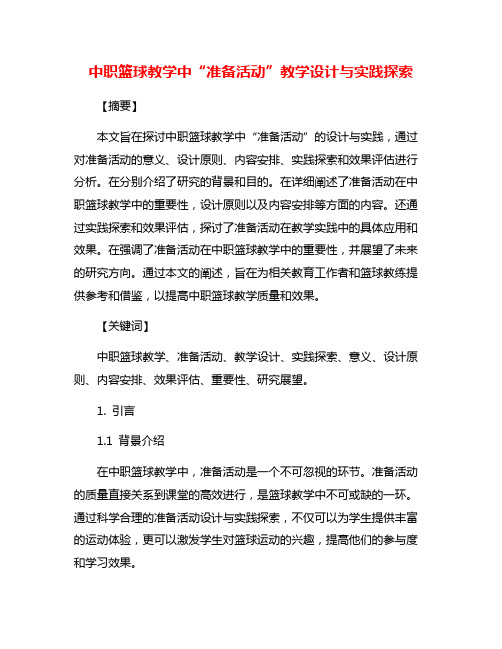 中职篮球教学中“准备活动”教学设计与实践探索

【摘要】

本文旨在探讨中职篮球教学中“准备活动”的设计与实践，通过对准备活动的意义、设计原则、内容安排、实践探索和效果评估进行分析。在分别介绍了研究的背景和目的。在详细阐述了准备活动在中职篮球教学中的重要性，设计原则以及内容安排等方面的内容。还通过实践探索和效果评估，探讨了准备活动在教学实践中的具体应用和效果。在强调了准备活动在中职篮球教学中的重要性，并展望了未来的研究方向。通过本文的阐述，旨在为相关教育工作者和篮球教练提供参考和借鉴，以提高中职篮球教学质量和效果。

【关键词】

中职篮球教学、准备活动、教学设计、实践探索、意义、设计原则、内容安排、效果评估、重要性、研究展望。

1. 引言

1.1 背景介绍

在中职篮球教学中，准备活动是一个不可忽视的环节。准备活动的质量直接关系到课堂的高效进行，是篮球教学中不可或缺的一环。通过科学合理的准备活动设计与实践探索，不仅可以为学生提供丰富的运动体验，更可以激发学生对篮球运动的兴趣，提高他们的参与度和学习效果。